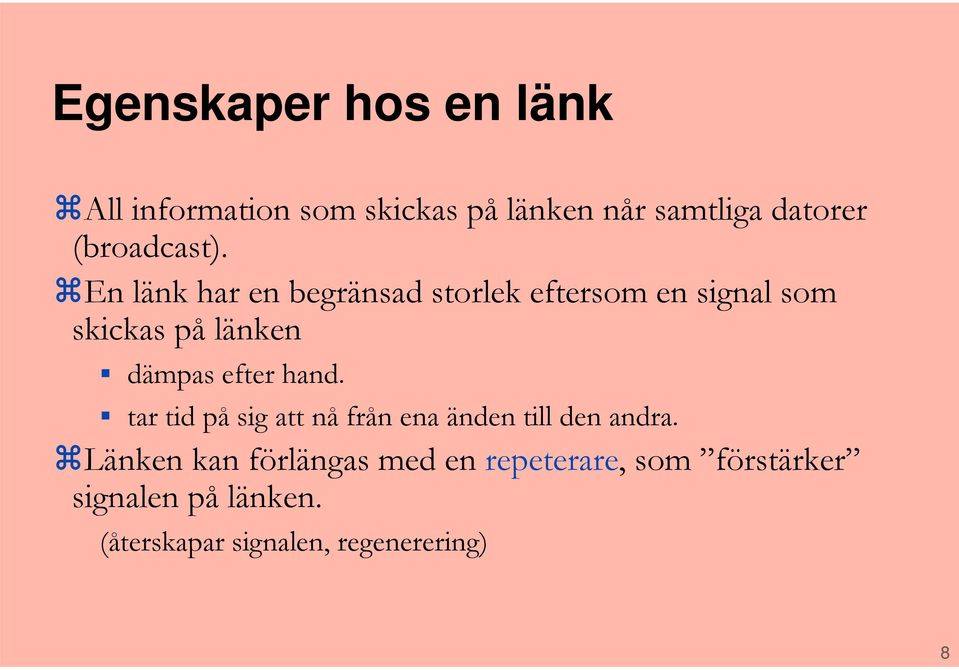 Egenskaper hos en länk

⌘All information som skickas på länken når samtliga datorer (broadcast).

⌘En länk har en begränsad storlek eftersom en signal som skickas på länken

▪ dämpas efter hand.

▪ tar tid på sig att nå från ena änden till den andra.

⌘Länken kan förlängas med en repeterare, som ”förstärker” signalen på länken.

(återskapar signalen, regenerering)

8